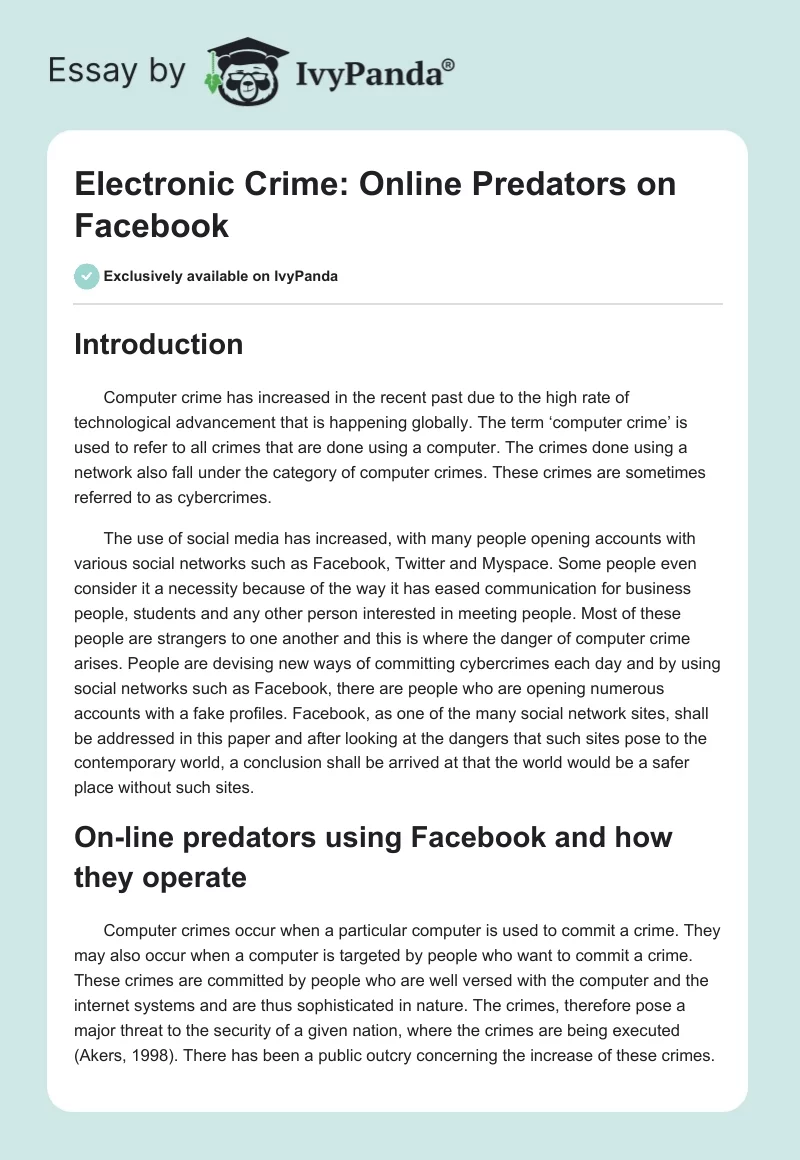 Essay by IvyPanda®

Electronic Crime: Online Predators on Facebook

Exclusively available on IvyPanda

Introduction

Computer crime has increased in the recent past due to the high rate of technological advancement that is happening globally. The term 'computer crime' is used to refer to all crimes that are done using a computer. The crimes done using a network also fall under the category of computer crimes. These crimes are sometimes referred to as cybercrimes.

The use of social media has increased, with many people opening accounts with various social networks such as Facebook, Twitter and Myspace. Some people even consider it a necessity because of the way it has eased communication for business people, students and any other person interested in meeting people. Most of these people are strangers to one another and this is where the danger of computer crime arises. People are devising new ways of committing cybercrimes each day and by using social networks such as Facebook, there are people who are opening numerous accounts with a fake profiles. Facebook, as one of the many social network sites, shall be addressed in this paper and after looking at the dangers that such sites pose to the contemporary world, a conclusion shall be arrived at that the world would be a safer place without such sites.

On-line predators using Facebook and how they operate

Computer crimes occur when a particular computer is used to commit a crime. They may also occur when a computer is targeted by people who want to commit a crime. These crimes are committed by people who are well versed with the computer and the internet systems and are thus sophisticated in nature. The crimes, therefore pose a major threat to the security of a given nation, where the crimes are being executed (Akers, 1998). There has been a public outcry concerning the increase of these crimes.